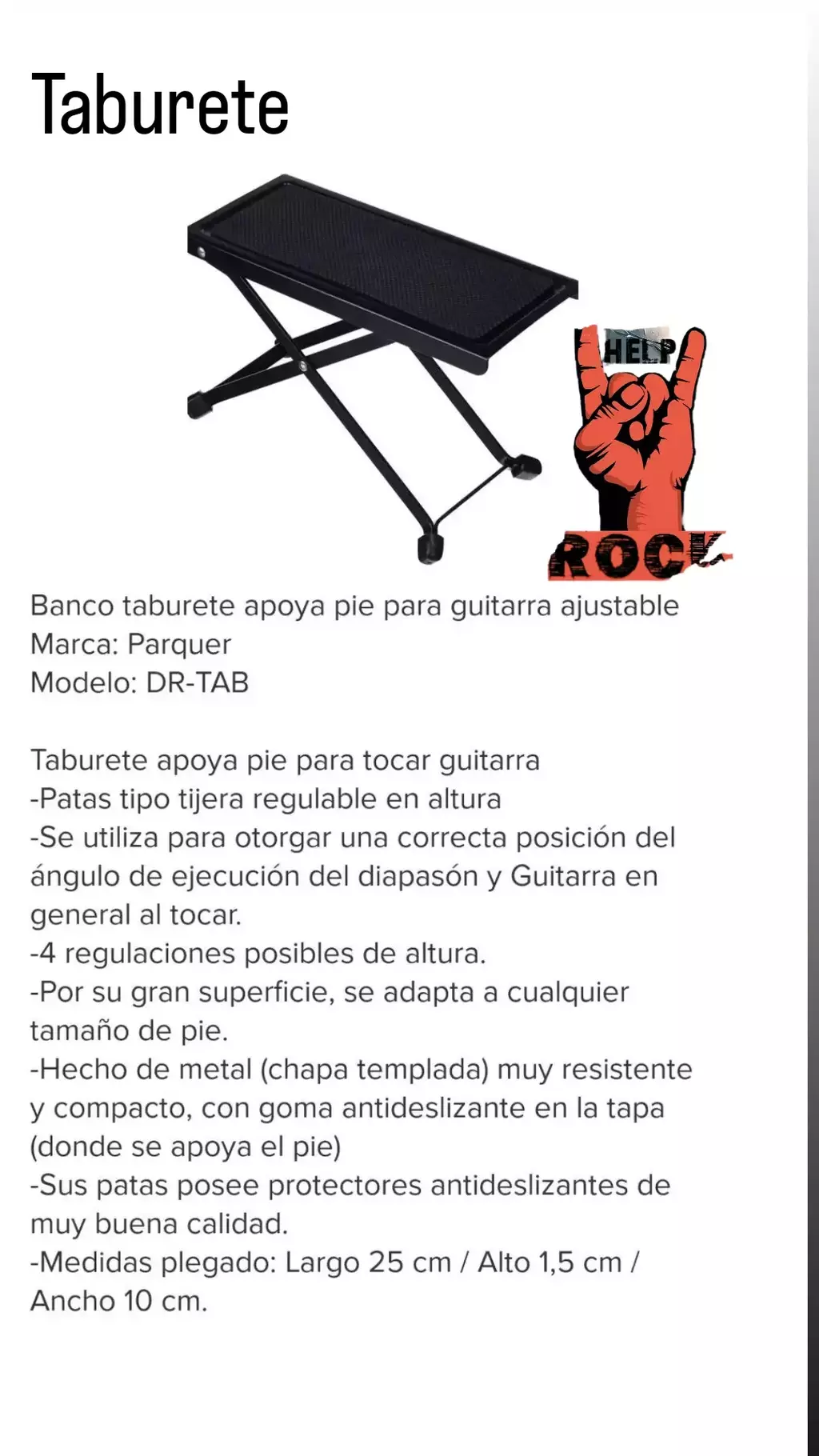 Taburete

HELP

ROCK

Banco taburete apoya pie para guitarra ajustable
Marca: Parquer
Modelo: DR-TAB

Taburete apoya pie para tocar guitarra
-Patas tipo tijera regulable en altura
-Se utiliza para otorgar una correcta posición del ángulo de ejecución del diapasón y Guitarra en general al tocar.
-4 regulaciones posibles de altura.
-Por su gran superficie, se adapta a cualquier tamaño de pie.
-Hecho de metal (chapa templada) muy resistente y compacto, con goma antideslizante en la tapa (donde se apoya el pie)
-Sus patas posee protectores antideslizantes de muy buena calidad.
-Medidas plegado: Largo 25 cm / Alto 1,5 cm / Ancho 10 cm.